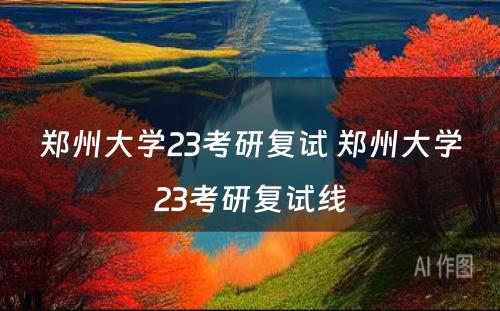 郑州大学23考研复试 郑州大学23考研复试线

AI 作图